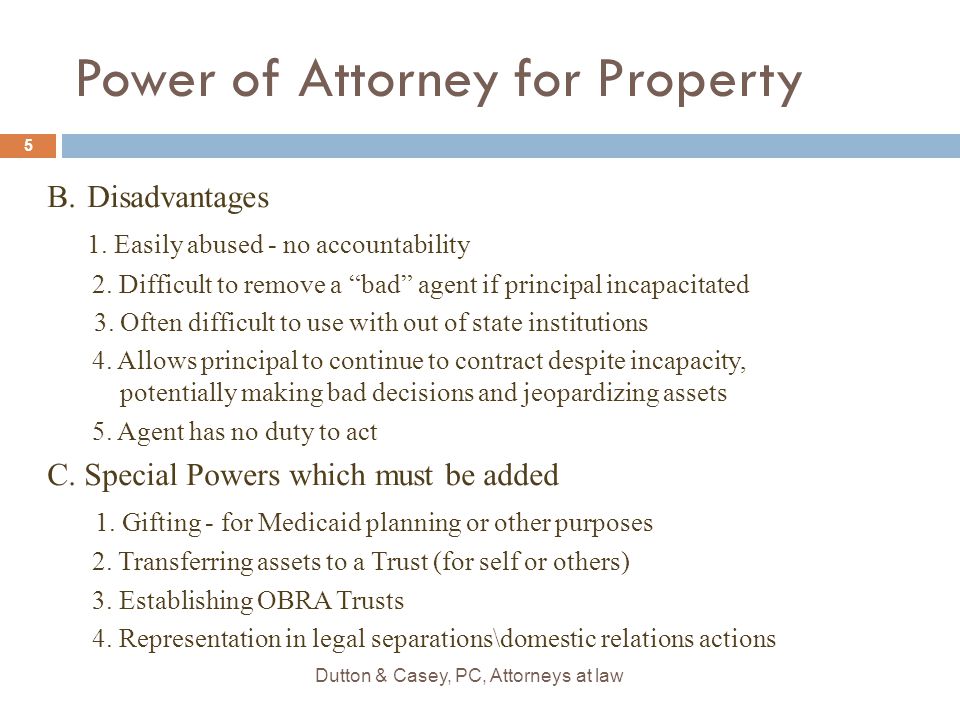 Power of Attorney for Property

5

B. Disadvantages

1. Easily abused - no accountability

2. Difficult to remove a “bad” agent if principal incapacitated

3. Often difficult to use with out of state institutions

4. Allows principal to continue to contract despite incapacity, potentially making bad decisions and jeopardizing assets

5. Agent has no duty to act

C. Special Powers which must be added

1. Gifting - for Medicaid planning or other purposes

2. Transferring assets to a Trust (for self or others)

3. Establishing OBRA Trusts

4. Representation in legal separations\domestic relations actions

Dutton & Casey, PC, Attorneys at law